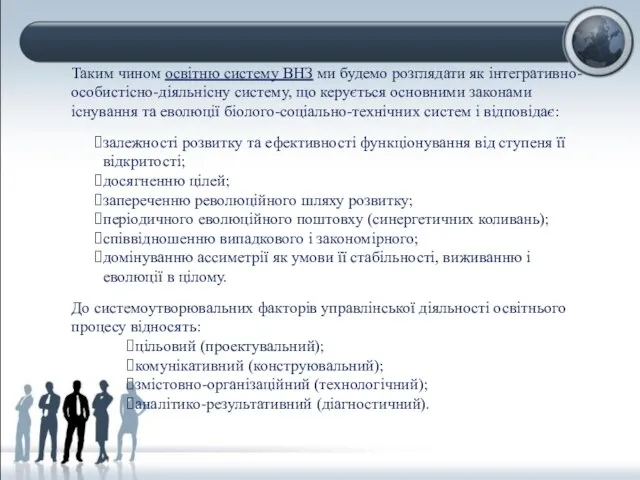 Таким чином освітню систему ВНЗ ми будемо розглядати як інтегративно-особистісно-діяльнісну систему, що керується основними законами існування та еволюції біолого-соціально-технічних систем і відповідає:

залежності розвитку та ефективності функціонування від ступеня її відкритості;
досягненню цілей;
запереченню революційного шляху розвитку;
періодичного еволюційного поштовху (синергетичних коливань);
співвідношенню випадкового і закономірного;
домінуванню ассиметрії як умови її стабільності, виживанню і еволюції в цілому.

До системоутворювальних факторів управлінської діяльності освітнього процесу відносять:
цільовий (проектувальний);
комунікативний (конструювальний);
змістовно-організаційний (технологічний);
аналітико-результативний (діагностичний).